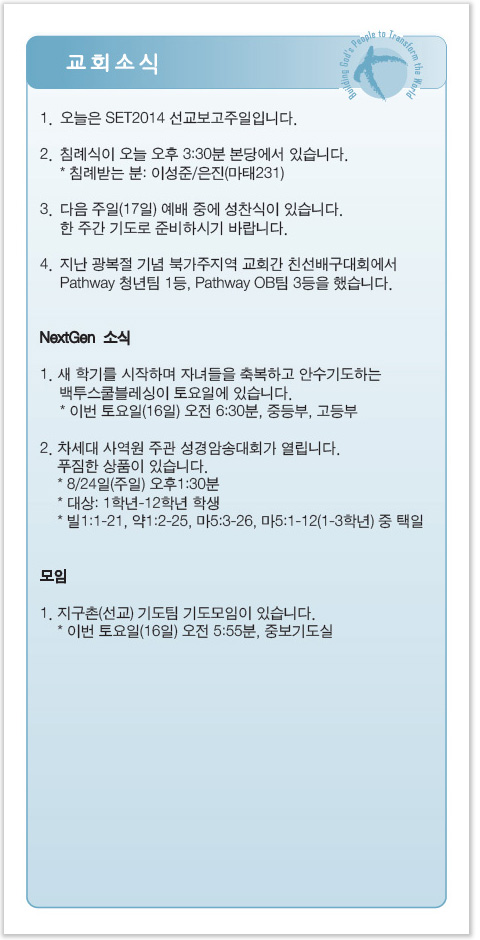 교회소식

Building God's People to Transform the World

1. 오늘은 SET2014 선교보고주일입니다.

2. 침례식이 오늘 오후 3:30분 본당에서 있습니다.
* 침례받는 분: 이성준/은진(마태231)

3. 다음 주일(17일) 예배 중에 성찬식이 있습니다.
한 주간 기도로 준비하시기 바랍니다.

4. 지난 광복절 기념 북가주지역 교회간 친선배구대회에서 Pathway 청년팀 1등, Pathway OB팀 3등을 했습니다.

NextGen 소식

1. 새 학기를 시작하며 자녀들을 축복하고 안수기도하는 백투스쿨블레싱이 토요일에 있습니다.
* 이번 토요일(16일) 오전 6:30분, 중등부, 고등부

2. 차세대 사역원 주관 성경암송대회가 열립니다.
푸짐한 상품이 있습니다.
* 8/24일(주일) 오후1:30분
* 대상: 1학년-12학년 학생
* 빌1:1-21, 약1:2-25, 마5:3-26, 마5:1-12(1-3학년) 중 택일

모임

1. 지구촌(선교) 기도팀 기도모임이 있습니다.
* 이번 토요일(16일) 오전 5:55분, 중보기도실